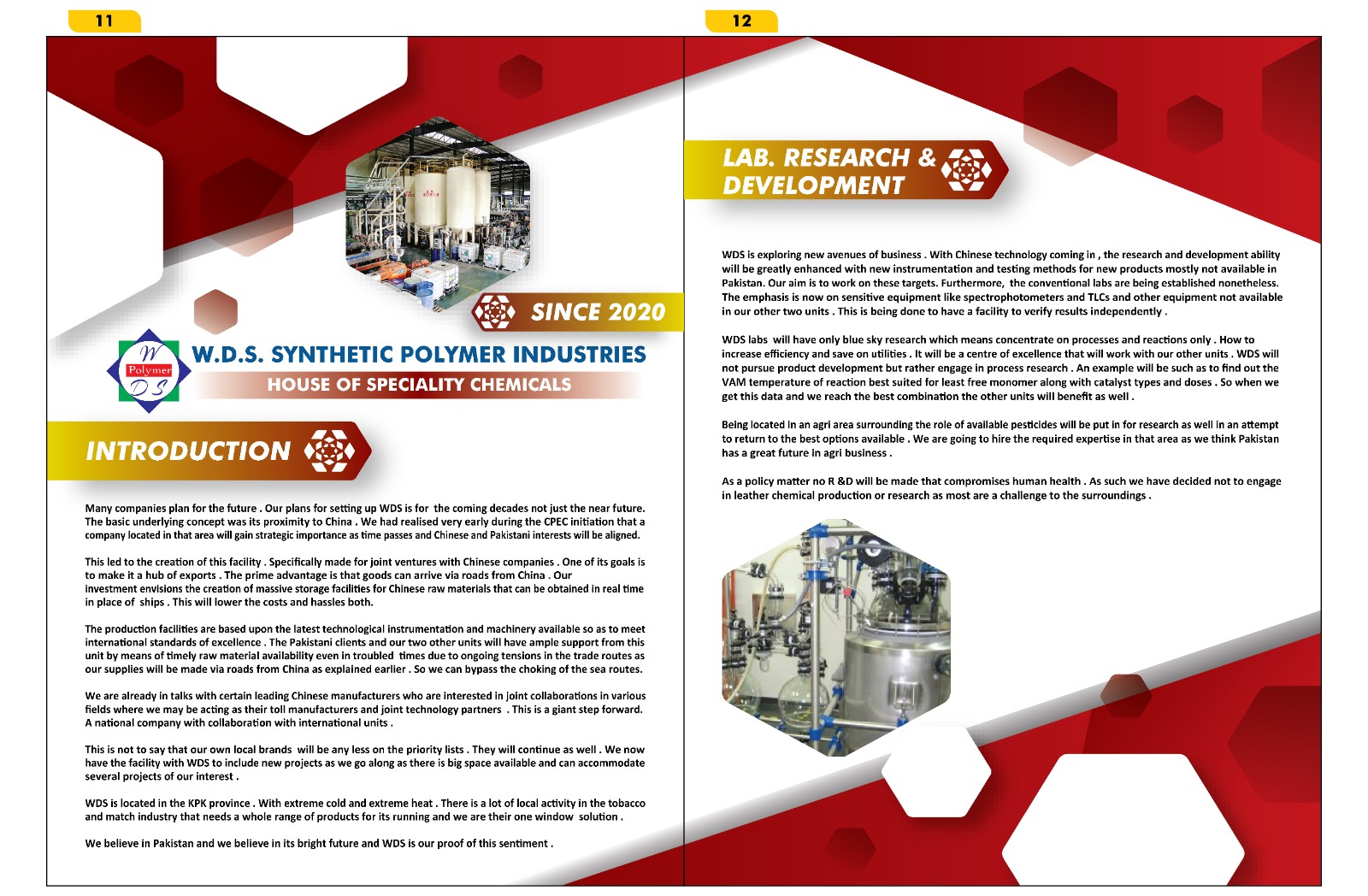 11

SINCE 2020

W
Polymer
DS

W.D.S. SYNTHETIC POLYMER INDUSTRIES
HOUSE OF SPECIALITY CHEMICALS

INTRODUCTION

Many companies plan for the future . Our plans for setting up WDS is for the coming decades not just the near future. The basic underlying concept was its proximity to China . We had realised very early during the CPEC initiation that a company located in that area will gain strategic importance as time passes and Chinese and Pakistani interests will be aligned.

This led to the creation of this facility . Specifically made for joint ventures with Chinese companies . One of its goals is to make it a hub of exports . The prime advantage is that goods can arrive via roads from China . Our investment envisions the creation of massive storage facilities for Chinese raw materials that can be obtained in real time in place of ships . This will lower the costs and hassles both.

The production facilities are based upon the latest technological instrumentation and machinery available so as to meet international standards of excellence . The Pakistani clients and our two other units will have ample support from this unit by means of timely raw material availability even in troubled times due to ongoing tensions in the trade routes as our supplies will be made via roads from China as explained earlier . So we can bypass the choking of the sea routes.

We are already in talks with certain leading Chinese manufacturers who are interested in joint collaborations in various fields where we may be acting as their toll manufacturers and joint technology partners . This is a giant step forward. A national company with collaboration with international units .

This is not to say that our own local brands will be any less on the priority lists . They will continue as well . We now have the facility with WDS to include new projects as we go along as there is big space available and can accommodate several projects of our interest .

WDS is located in the KPK province . With extreme cold and extreme heat . There is a lot of local activity in the tobacco and match industry that needs a whole range of products for its running and we are their one window solution .

We believe in Pakistan and we believe in its bright future and WDS is our proof of this sentiment .

12

LAB. RESEARCH & DEVELOPMENT

WDS is exploring new avenues of business . With Chinese technology coming in , the research and development ability will be greatly enhanced with new instrumentation and testing methods for new products mostly not available in Pakistan. Our aim is to work on these targets. Furthermore, the conventional labs are being established nonetheless. The emphasis is now on sensitive equipment like spectrophotometers and TLCs and other equipment not available in our other two units . This is being done to have a facility to verify results independently .

WDS labs will have only blue sky research which means concentrate on processes and reactions only . How to increase efficiency and save on utilities . It will be a centre of excellence that will work with our other units . WDS will not pursue product development but rather engage in process research . An example will be such as to find out the VAM temperature of reaction best suited for least free monomer along with catalyst types and doses . So when we get this data and we reach the best combination the other units will benefit as well .

Being located in an agri area surrounding the role of available pesticides will be put in for research as well in an attempt to return to the best options available . We are going to hire the required expertise in that area as we think Pakistan has a great future in agri business .

As a policy matter no R &D will be made that compromises human health . As such we have decided not to engage in leather chemical production or research as most are a challenge to the surroundings .